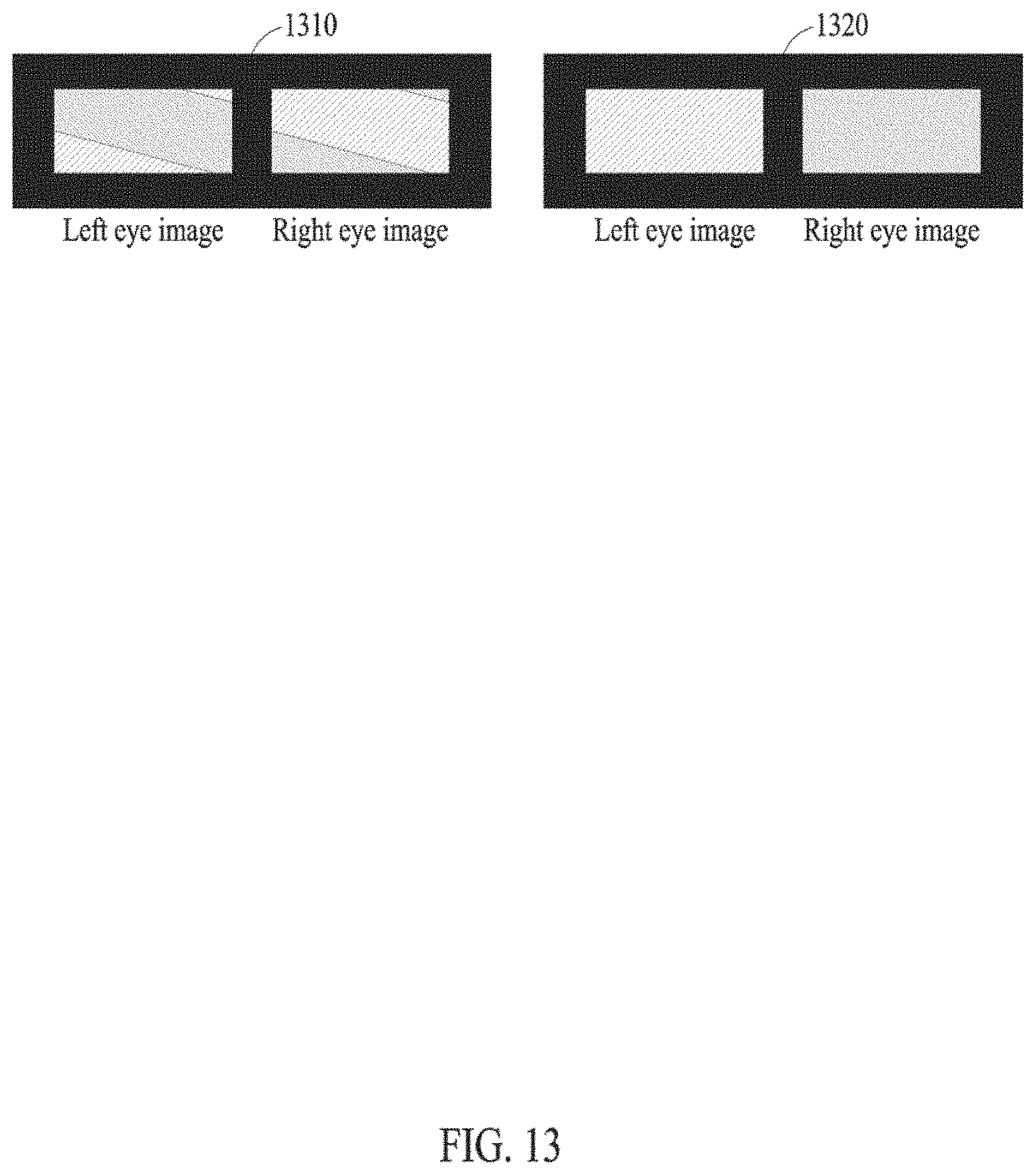 1310

Left eye image Right eye image

1320

Left eye image Right eye image

FIG. 13